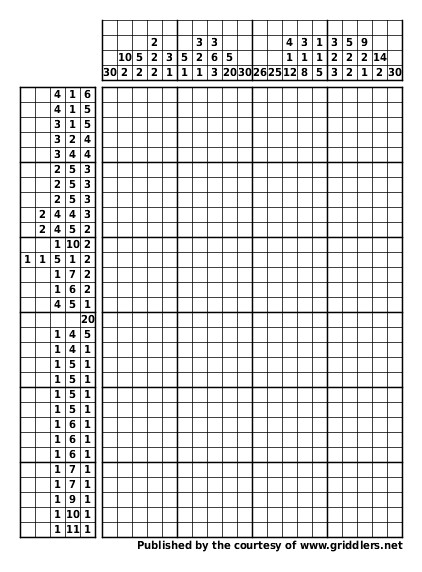 | | | | | | | | | | | | | | | | | | | | |
|---|---|---|---|---|---|---|---|---|---|---|---|---|---|---|---|---|---|---|---|
| | | | 2 | | | 3 | 3 | | | | | 4 | 3 | 1 | 3 | 5 | 9 | | |
| | 10 | 5 | 2 | 3 | 5 | 2 | 6 | 5 | | | | 1 | 1 | 1 | 2 | 2 | 2 | 14 | |
| 30 | 2 | 2 | 2 | 1 | 1 | 1 | 3 | 20 | 30 | 26 | 25 | 12 | 8 | 5 | 3 | 2 | 1 | 2 | 30 |

| | | | | |
|---|---|---|---|---|
| | | 4 | 1 | 6 |
| | | 4 | 1 | 5 |
| | | 3 | 1 | 5 |
| | | 3 | 2 | 4 |
| | | 3 | 4 | 4 |
| | | 2 | 5 | 3 |
| | | 2 | 5 | 3 |
| | | 2 | 5 | 3 |
| | 2 | 4 | 4 | 3 |
| | 2 | 4 | 5 | 2 |
| | | 1 | 10 | 2 |
| 1 | 1 | 5 | 1 | 2 |
| | | 1 | 7 | 2 |
| | | 1 | 6 | 2 |
| | | 4 | 5 | 1 |
| | | | | 20 |
| | | 1 | 4 | 5 |
| | | 1 | 4 | 1 |
| | | 1 | 5 | 1 |
| | | 1 | 5 | 1 |
| | | 1 | 5 | 1 |
| | | 1 | 5 | 1 |
| | | 1 | 6 | 1 |
| | | 1 | 6 | 1 |
| | | 1 | 6 | 1 |
| | | 1 | 7 | 1 |
| | | 1 | 7 | 1 |
| | | 1 | 9 | 1 |
| | | 1 | 10 | 1 |
| | | 1 | 11 | 1 |

Published by the courtesy of www.griddlers.net